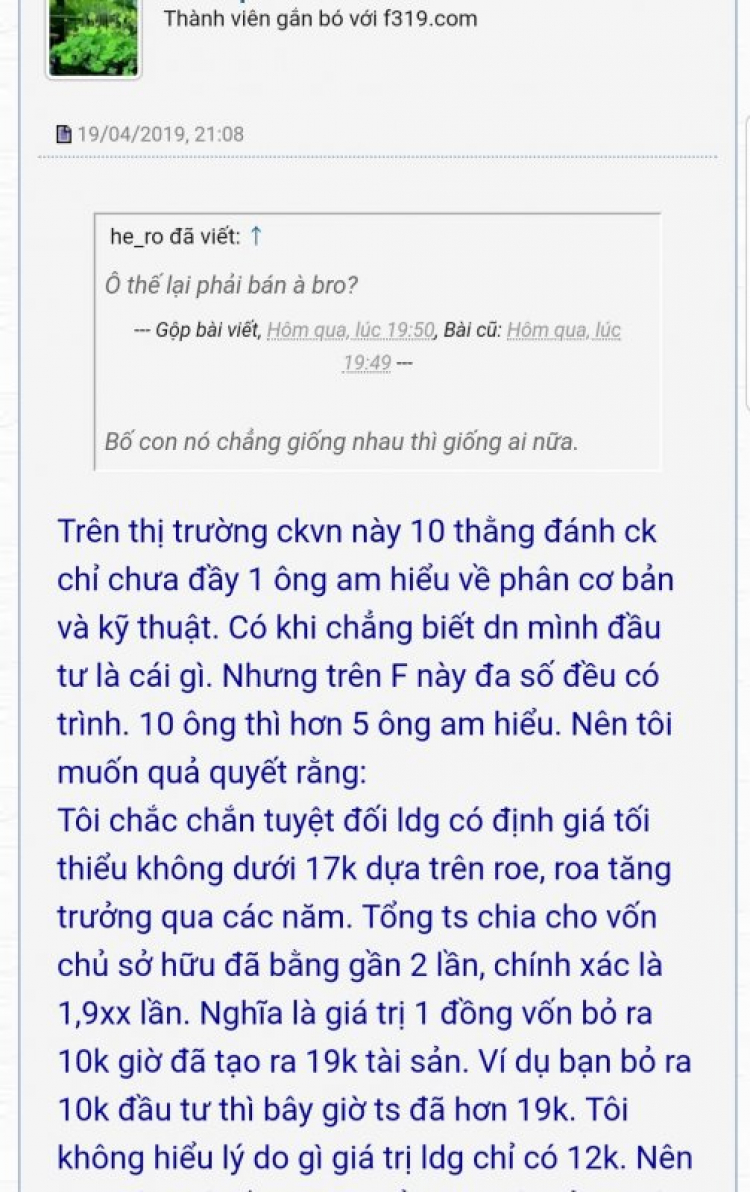 Thành viên gắn bó với f319.com

19/04/2019, 21:08

he_ro đã viết: ↑

Ô thế lại phải bán à bro?

--- Gộp bài viết, Hôm qua, lúc 19:50, Bài cũ: Hôm qua, lúc 19:49 ---

Bố con nó chẳng giống nhau thì giống ai nữa.

Trên thị trường ckvn này 10 thằng đánh ck chỉ chưa đầy 1 ông am hiểu về phân cơ bản và kỹ thuật. Có khi chẳng biết dn mình đầu tư là cái gì. Nhưng trên F này đa số đều có trình. 10 ông thì hơn 5 ông am hiểu. Nên tôi muốn quả quyết rằng:
Tôi chắc chắn tuyệt đối ldg có định giá tối thiểu không dưới 17k dựa trên roe, roa tăng trưởng qua các năm. Tổng ts chia cho vốn chủ sở hữu đã bằng gần 2 lần, chính xác là 1,9xx lần. Nghĩa là giá trị 1 đồng vốn bỏ ra 10k giờ đã tạo ra 19k tài sản. Ví dụ bạn bỏ ra 10k đầu tư thì bây giờ ts đã hơn 19k. Tôi không hiểu lý do gì giá trị ldg chỉ có 12k. Nên